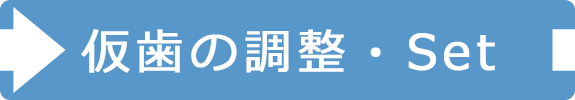 仮歯の調整・Set